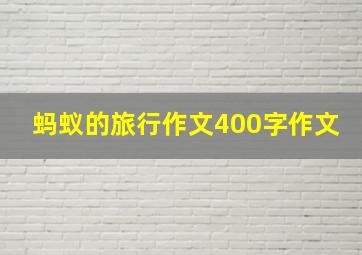 蚂蚁的旅行作文400字作文